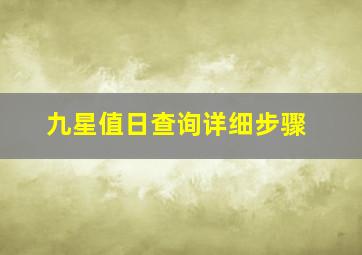 九星值日查询详细步骤